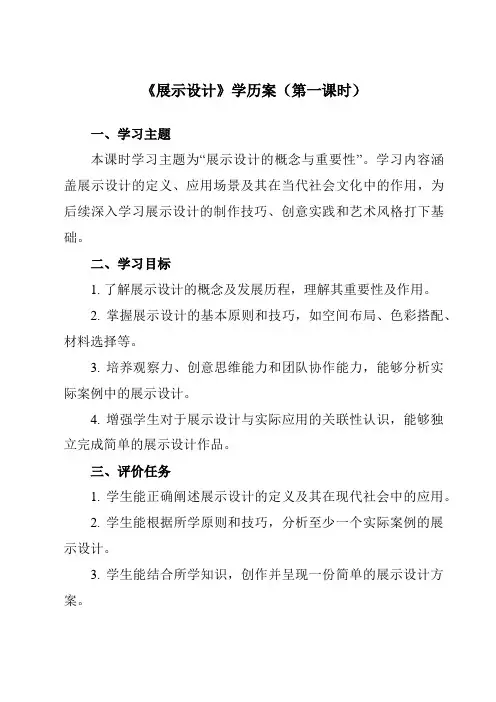 《展示设计》学历案（第一课时）

一、学习主题

本课时学习主题为“展示设计的概念与重要性”。学习内容涵盖展示设计的定义、应用场景及其在当代社会文化中的作用，为后续深入学习展示设计的制作技巧、创意实践和艺术风格打下基础。

二、学习目标

1. 了解展示设计的概念及发展历程，理解其重要性及作用。

2. 掌握展示设计的基本原则和技巧，如空间布局、色彩搭配、材料选择等。

3. 培养观察力、创意思维能力和团队协作能力，能够分析实际案例中的展示设计。

4. 增强学生对于展示设计与实际应用的关联性认识，能够独立完成简单的展示设计作品。

三、评价任务

1. 学生能正确阐述展示设计的定义及其在现代社会中的应用。

2. 学生能根据所学原则和技巧，分析至少一个实际案例的展示设计。

3. 学生能结合所学知识，创作并呈现一份简单的展示设计方案。